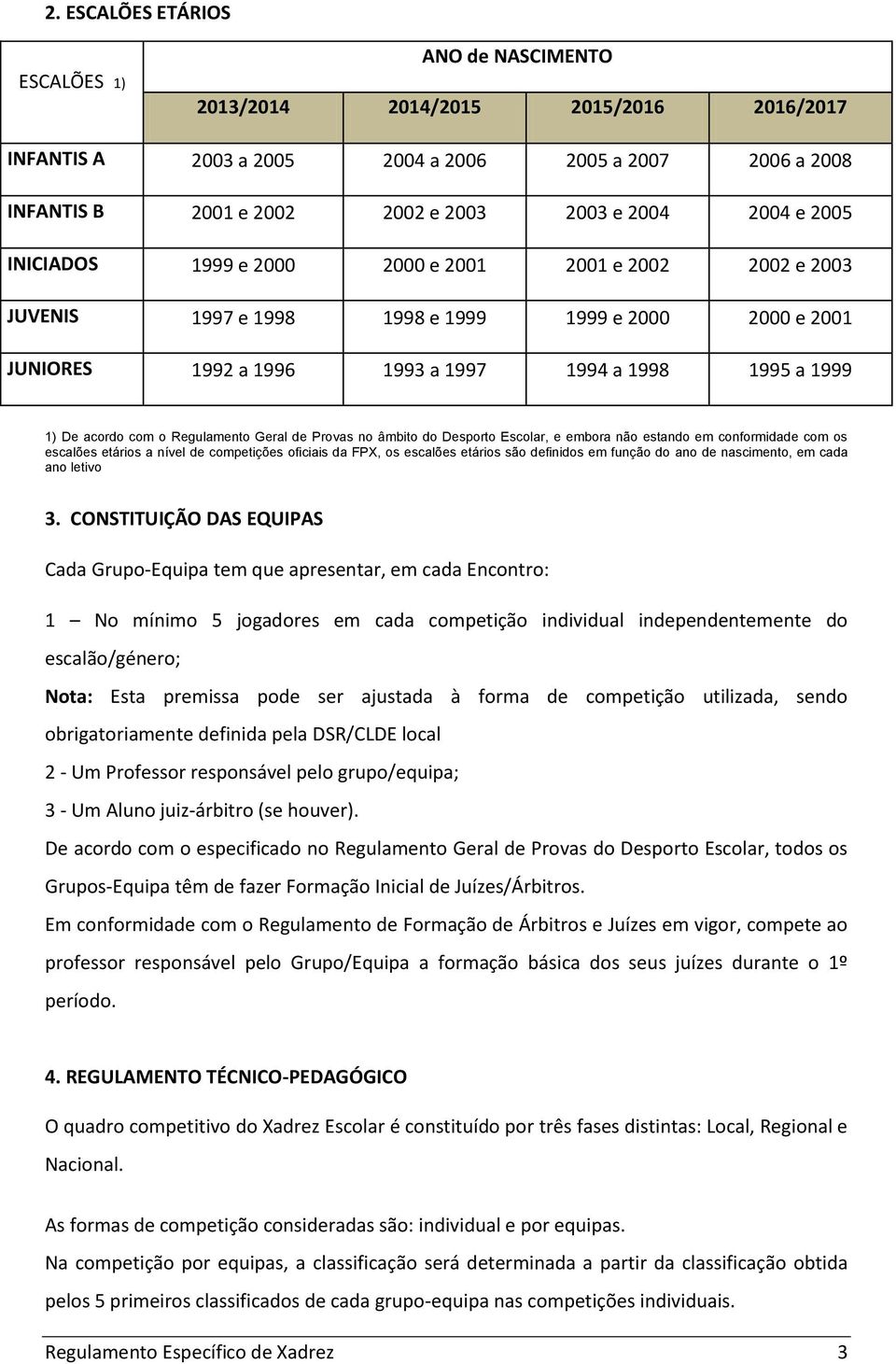 2. ESCALÕES ETÁRIOS

| ESCALÕES 1) | ANO de NASCIMENTO | | | |
|---|---|---|---|---|
| | 2013/2014 | 2014/2015 | 2015/2016 | 2016/2017 |
| INFANTIS A | 2003 a 2005 | 2004 a 2006 | 2005 a 2007 | 2006 a 2008 |
| INFANTIS B | 2001 e 2002 | 2002 e 2003 | 2003 e 2004 | 2004 e 2005 |
| INICIADOS | 1999 e 2000 | 2000 e 2001 | 2001 e 2002 | 2002 e 2003 |
| JUVENIS | 1997 e 1998 | 1998 e 1999 | 1999 e 2000 | 2000 e 2001 |
| JUNIORES | 1992 a 1996 | 1993 a 1997 | 1994 a 1998 | 1995 a 1999 |

1) De acordo com o Regulamento Geral de Provas no âmbito do Desporto Escolar, e embora não estando em conformidade com os escalões etários a nível de competições oficiais da FPX, os escalões etários são definidos em função do ano de nascimento, em cada ano letivo

3. CONSTITUIÇÃO DAS EQUIPAS

Cada Grupo-Equipa tem que apresentar, em cada Encontro:

1 – No mínimo 5 jogadores em cada competição individual independentemente do escalão/género;

Nota: Esta premissa pode ser ajustada à forma de competição utilizada, sendo obrigatoriamente definida pela DSR/CLDE local

2 - Um Professor responsável pelo grupo/equipa;

3 - Um Aluno juiz-árbitro (se houver).

De acordo com o especificado no Regulamento Geral de Provas do Desporto Escolar, todos os Grupos-Equipa têm de fazer Formação Inicial de Juízes/Árbitros.

Em conformidade com o Regulamento de Formação de Árbitros e Juízes em vigor, compete ao professor responsável pelo Grupo/Equipa a formação básica dos seus juízes durante o 1º período.

4. REGULAMENTO TÉCNICO-PEDAGÓGICO

O quadro competitivo do Xadrez Escolar é constituído por três fases distintas: Local, Regional e Nacional.

As formas de competição consideradas são: individual e por equipas.

Na competição por equipas, a classificação será determinada a partir da classificação obtida pelos 5 primeiros classificados de cada grupo-equipa nas competições individuais.

Regulamento Específico de Xadrez 3